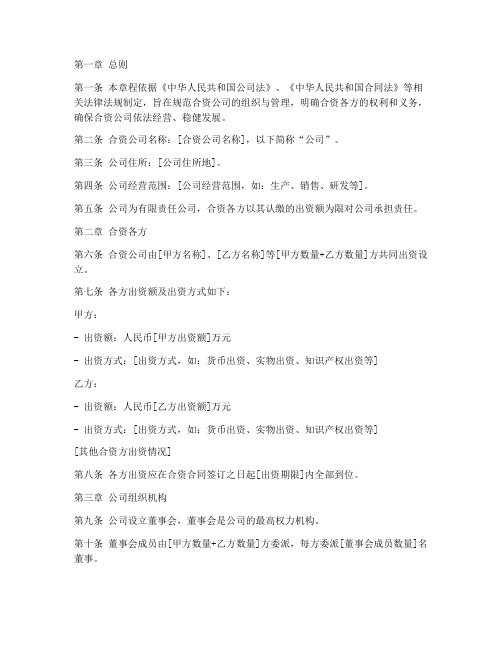 第一章 总则

第一条 本章程依据《中华人民共和国公司法》、《中华人民共和国合同法》等相关法律法规制定，旨在规范合资公司的组织与管理，明确合资各方的权利和义务，确保合资公司依法经营、稳健发展。

第二条 合资公司名称：[合资公司名称]，以下简称“公司”。

第三条 公司住所：[公司住所地]。

第四条 公司经营范围：[公司经营范围，如：生产、销售、研发等]。

第五条 公司为有限责任公司，合资各方以其认缴的出资额为限对公司承担责任。

第二章 合资各方

第六条 合资公司由[甲方名称]、[乙方名称]等[甲方数量+乙方数量]方共同出资设立。

第七条 各方出资额及出资方式如下：

甲方：

- 出资额：人民币[甲方出资额]万元

- 出资方式：[出资方式，如：货币出资、实物出资、知识产权出资等]

乙方：

- 出资额：人民币[乙方出资额]万元

- 出资方式：[出资方式，如：货币出资、实物出资、知识产权出资等]

[其他合资方出资情况]

第八条 各方出资应在合资合同签订之日起[出资期限]内全部到位。

第三章 公司组织机构

第九条 公司设立董事会，董事会是公司的最高权力机构。

第十条 董事会成员由[甲方数量+乙方数量]方委派，每方委派[董事会成员数量]名董事。